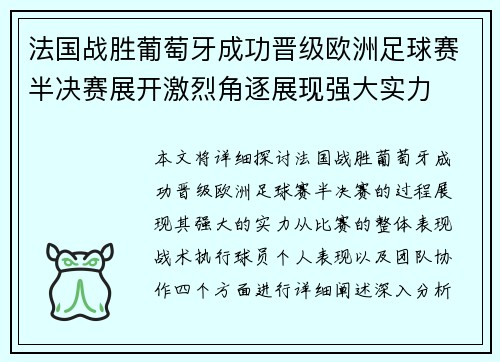 法国战胜葡萄牙成功晋级欧洲足球赛半决赛展开激烈角逐展现强大实力

本文将详细探讨法国战胜葡萄牙成功晋级欧洲足球赛半决赛的过程展现其强大的实力从比赛的整体表现战术执行球员个人表现以及团队协作四个方面进行详细阐述深入分析